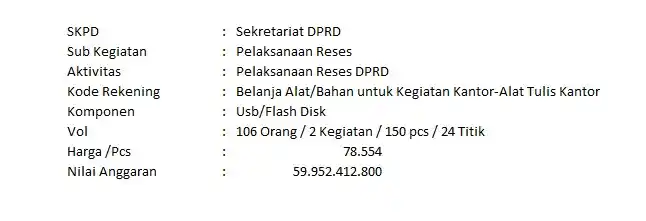 SKPD : Sekretariat DPRD
Sub Kegiatan : Pelaksanaan Reses
Aktivitas : Pelaksanaan Reses DPRD
Kode Rekening : Belanja Alat/Bahan untuk Kegiatan Kantor-Alat Tulis Kantor
Komponen : Usb/Flash Disk
Vol : 106 Orang / 2 Kegiatan / 150 pcs / 24 Titik
Harga /Pcs : 78.554
Nilai Anggaran : 59.952.412.800